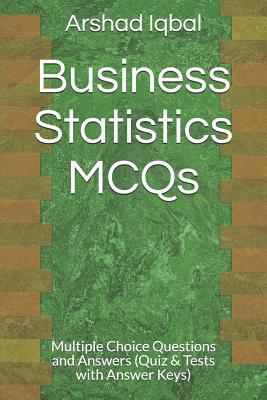 Arshad Iqbal

Business Statistics MCQs

Multiple Choice Questions and Answers (Quiz & Tests with Answer Keys)